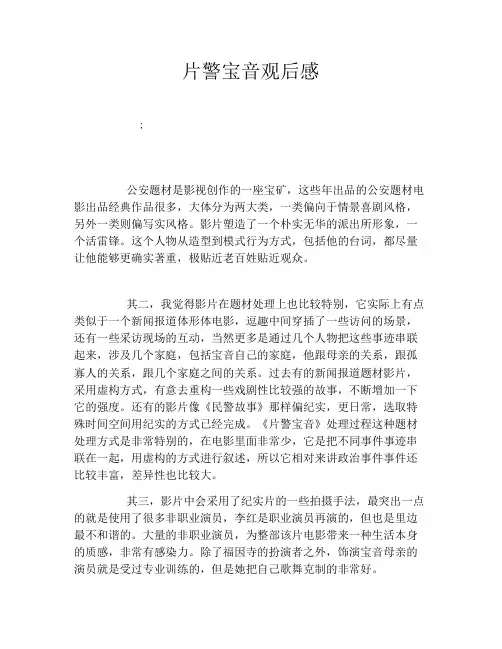 片警宝音观后感

:

公安题材是影视创作的一座宝矿，这些年出品的公安题材电影出品经典作品很多，大体分为两大类，一类偏向于情景喜剧风格，另外一类则偏写实风格。影片塑造了一个朴实无华的派出所形象，一个活雷锋。这个人物从造型到模式行为方式，包括他的台词，都尽量让他能够更确实著重，极贴近老百姓贴近观众。

其二，我觉得影片在题材处理上也比较特别，它实际上有点类似于一个新闻报道体形体电影，逗趣中间穿插了一些访问的场景，还有一些采访现场的互动，当然更多是通过几个人物把这些事迹串联起来，涉及几个家庭，包括宝音自己的家庭，他跟母亲的关系，跟孤寡人的关系，跟几个家庭之间的关系。过去有的新闻报道题材影片，采用虚构方式，有意去重构一些戏剧性比较强的故事，不断增加一下它的强度。还有的影片像《民警故事》那样偏纪实，更日常，选取特殊时间空间用纪实的方式已经完成。《片警宝音》处理过程这种题材处理方式是非常特别的，在电影里面非常少，它是把不同事件事迹串联在一起，用虚构的方式进行叙述，所以它相对来讲政治事件事件还比较丰富，差异性也比较大。

其三，影片中会采用了纪实片的一些拍摄手法，最突出一点的就是使用了很多非职业演员，李红是职业演员再演的，但也是里边最不和谐的。大量的非职业演员，为整部该片电影带来一种生活本身的质感，非常有感染力。除了福因寺的扮演者之外，饰演宝音母亲的演员就是受过专业训练的，但是她把自己歌舞克制的非常好。